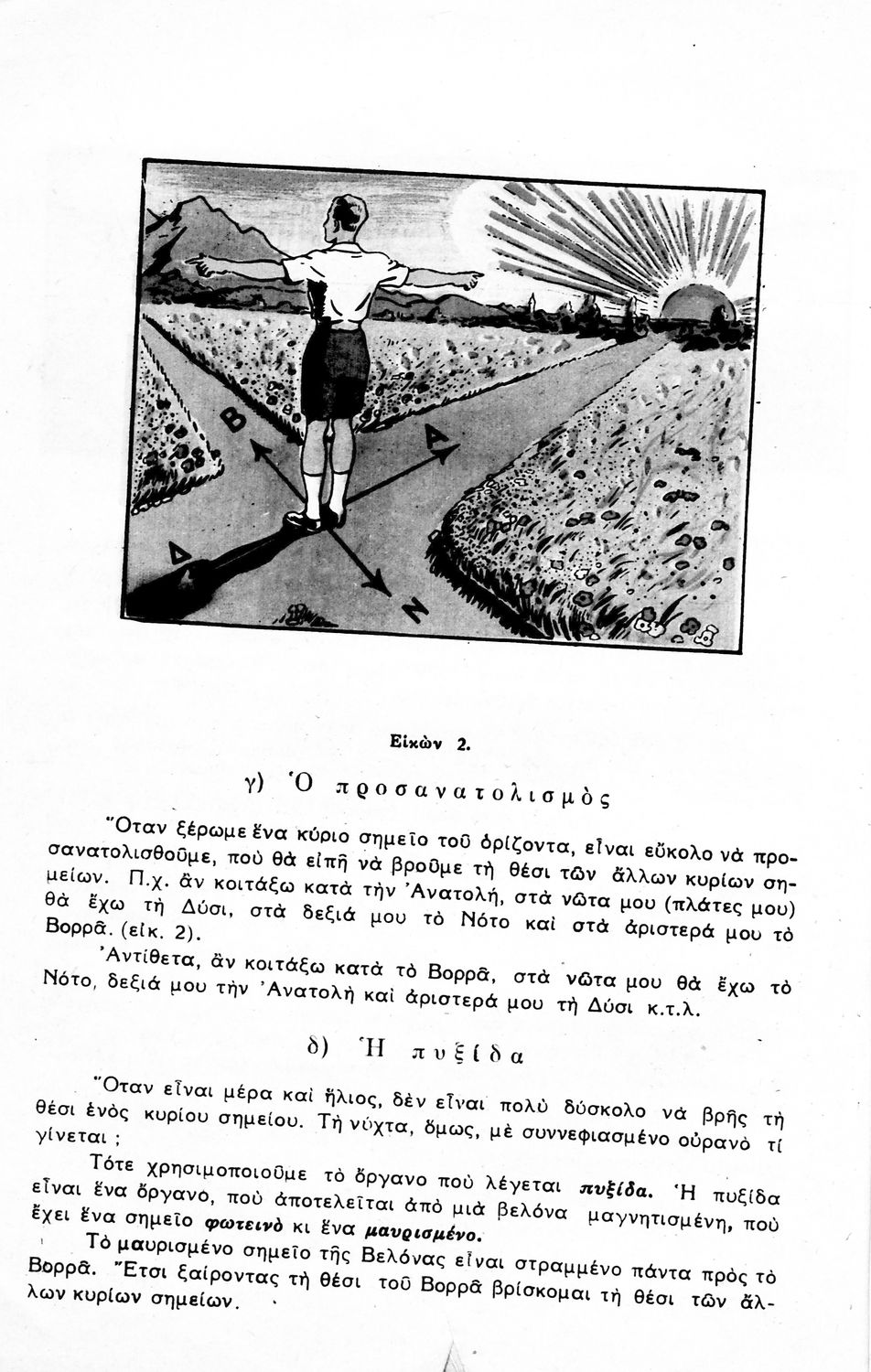 Β
Α
Δ
Ν

Εἰκὼν 2.

γ) Ὁ προσανατολισμὸς

Ὅταν ξέρωμε ἕνα κύριο σημεῖο τοῦ ὁρίζοντα, εἶναι εὔκολο νὰ προσανατολισθοῦμε, ποὺ θὰ εἰπῇ νὰ βροῦμε τὴ θέσι τῶν ἄλλων κυρίων σημείων. Π.χ. ἂν κοιτάξω κατὰ τὴν Ἀνατολή, στὰ νῶτα μου (πλάτες μου) θὰ ἔχω τὴ Δύσι, στὰ δεξιά μου τὸ Νότο καὶ στὰ ἀριστερά μου τὸ Βορρᾶ. (εἰκ. 2).

Ἀντίθετα, ἂν κοιτάξω κατὰ τὸ Βορρᾶ, στὰ νῶτα μου θὰ ἔχω τὸ Νότο, δεξιά μου τὴν Ἀνατολὴ καὶ ἀριστερά μου τὴ Δύσι κ.τ.λ.

δ) Ἡ πυξίδα

Ὅταν εἶναι μέρα καὶ ἥλιος, δὲν εἶναι πολὺ δύσκολο νὰ βρῇς τὴ θέσι ἑνὸς κυρίου σημείου. Τὴ νύχτα, ὅμως, μὲ συννεφιασμένο οὐρανὸ τί γίνεται;

Τότε χρησιμοποιοῦμε τὸ ὄργανο ποὺ λέγεται πυξίδα. Ἡ πυξίδα εἶναι ἕνα ὄργανο, ποὺ ἀποτελεῖται ἀπὸ μιὰ βελόνα μαγνητισμένη, ποὺ ἔχει ἕνα σημεῖο φωτεινὸ κι ἕνα μαυρισμένο.

Τὸ μαυρισμένο σημεῖο τῆς Βελόνας εἶναι στραμμένο πάντα πρὸς τὸ Βορρᾶ. Ἔτσι ξαίροντας τὴ θέσι τοῦ Βορρᾶ βρίσκομαι τὴ θέσι τῶν ἄλλων κυρίων σημείων.